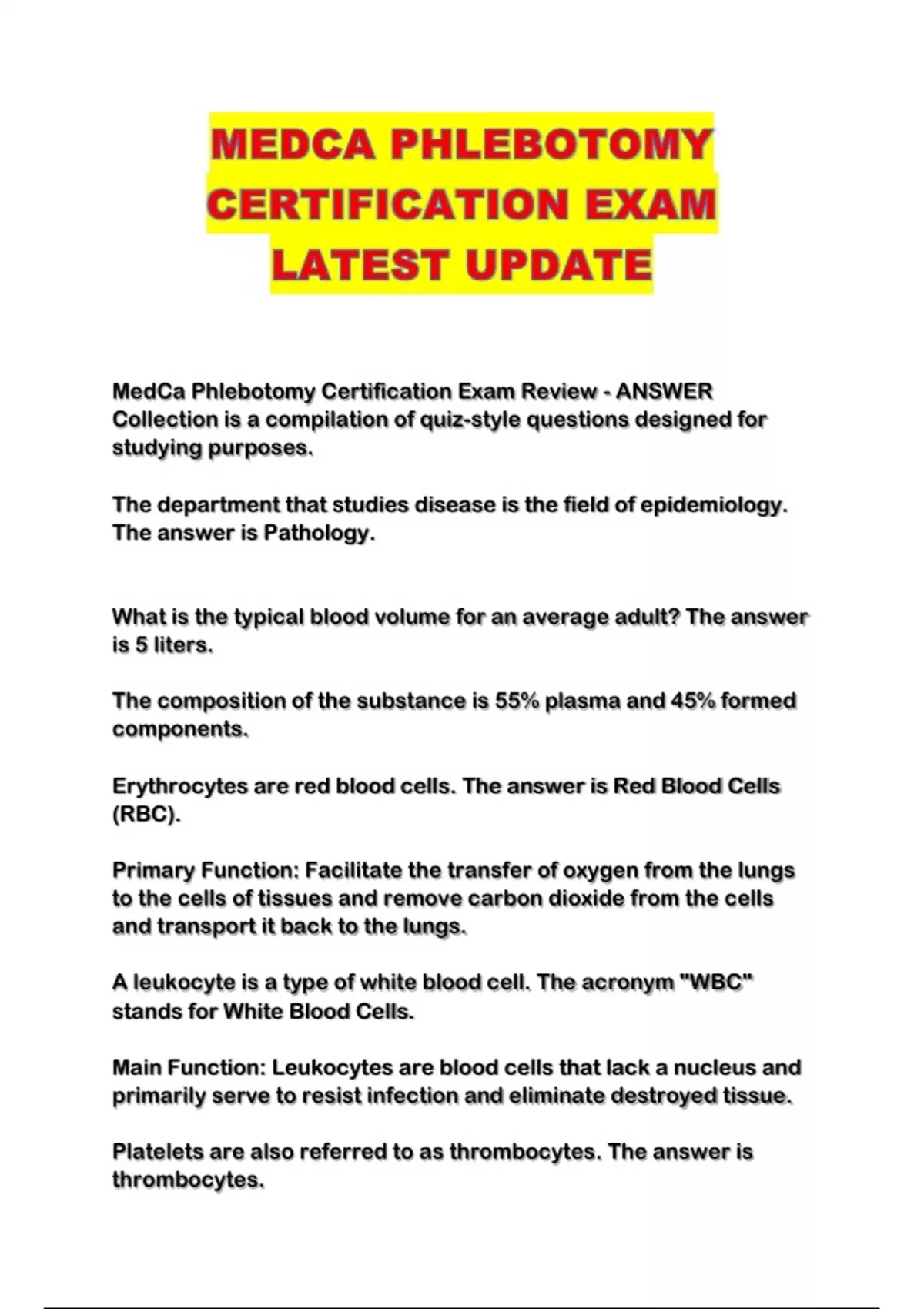 MEDCA PHLEBOTOMY CERTIFICATION EXAM LATEST UPDATE

MedCa Phlebotomy Certification Exam Review - ANSWER Collection is a compilation of quiz-style questions designed for studying purposes.

The department that studies disease is the field of epidemiology. The answer is Pathology.

What is the typical blood volume for an average adult? The answer is 5 liters.

The composition of the substance is 55% plasma and 45% formed components.

Erythrocytes are red blood cells. The answer is Red Blood Cells (RBC).

Primary Function: Facilitate the transfer of oxygen from the lungs to the cells of tissues and remove carbon dioxide from the cells and transport it back to the lungs.

A leukocyte is a type of white blood cell. The acronym "WBC" stands for White Blood Cells.

Main Function: Leukocytes are blood cells that lack a nucleus and primarily serve to resist infection and eliminate destroyed tissue.

Platelets are also referred to as thrombocytes. The answer is thrombocytes.